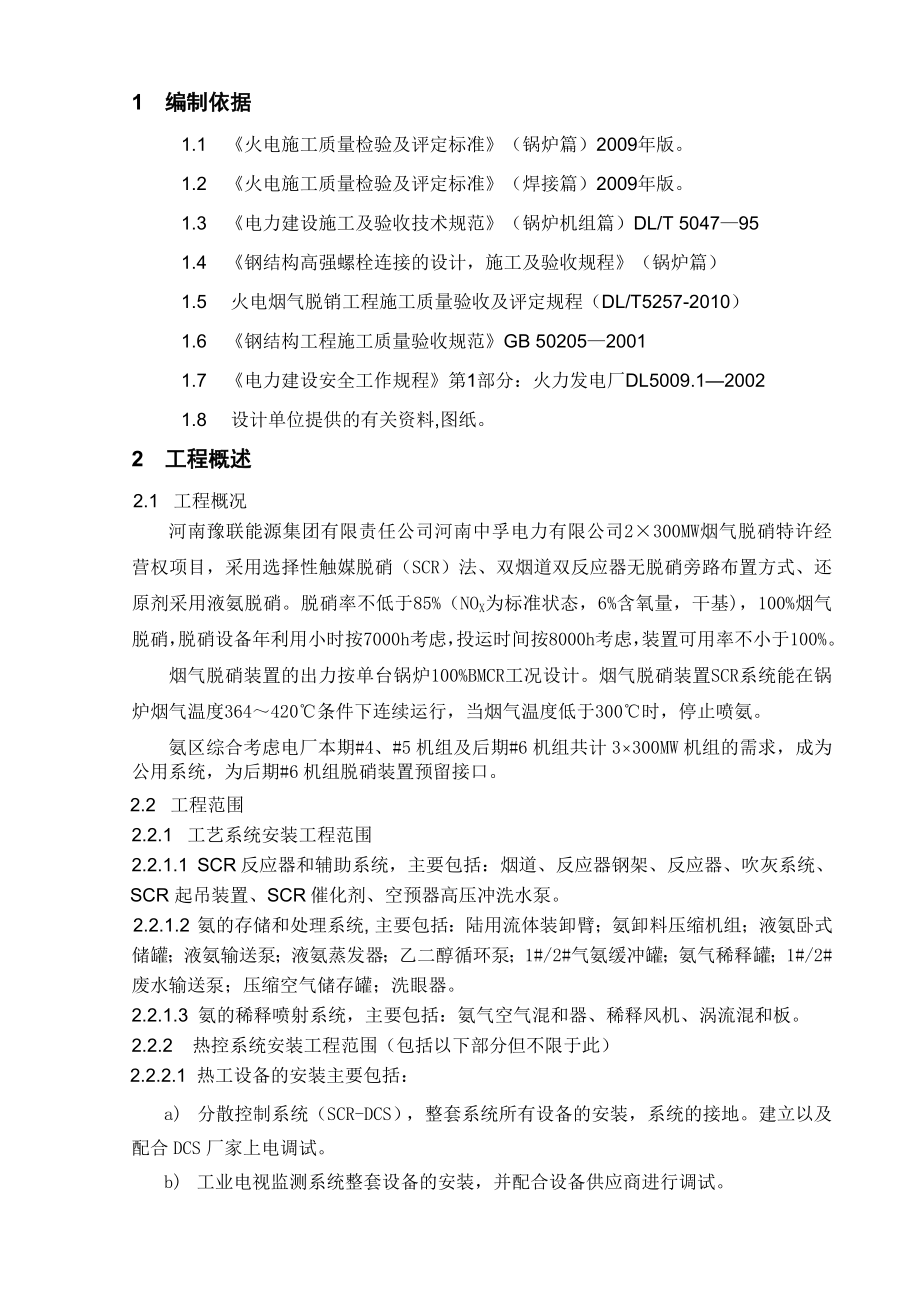 1 编制依据

1.1 《火电施工质量检验及评定标准》（锅炉篇）2009年版。

1.2 《火电施工质量检验及评定标准》（焊接篇）2009年版。

1.3 《电力建设施工及验收技术规范》（锅炉机组篇）DL/T 5047—95

1.4 《钢结构高强螺栓连接的设计，施工及验收规程》（锅炉篇）

1.5 火电烟气脱销工程施工质量验收及评定规程（DL/T5257-2010）

1.6 《钢结构工程施工质量验收规范》GB 50205—2001

1.7 《电力建设安全工作规程》第1部分：火力发电厂DL5009.1—2002

1.8 设计单位提供的有关资料,图纸。

2 工程概述

2.1 工程概况

河南豫联能源集团有限责任公司河南中孚电力有限公司2×300MW烟气脱硝特许经营权项目，采用选择性触媒脱硝（SCR）法、双烟道双反应器无脱硝旁路布置方式、还原剂采用液氨脱硝。脱硝率不低于85%（$NO_X$为标准状态，6%含氧量，干基），100%烟气脱硝,脱硝设备年利用小时按7000h考虑,投运时间按8000h考虑,装置可用率不小于100%。

烟气脱硝装置的出力按单台锅炉100%BMCR工况设计。烟气脱硝装置SCR系统能在锅炉烟气温度364～420℃条件下连续运行，当烟气温度低于300℃时，停止喷氨。

氨区综合考虑电厂本期#4、#5 机组及后期#6 机组共计 3×300MW 机组的需求，成为公用系统，为后期#6 机组脱硝装置预留接口。

2.2 工程范围

2.2.1 工艺系统安装工程范围

2.2.1.1 SCR 反应器和辅助系统，主要包括：烟道、反应器钢架、反应器、吹灰系统、SCR 起吊装置、SCR 催化剂、空预器高压冲洗水泵。

2.2.1.2 氨的存储和处理系统,主要包括：陆用流体装卸臂；氨卸料压缩机组；液氨卧式储罐；液氨输送泵；液氨蒸发器；乙二醇循环泵；1#/2#气氨缓冲罐；氨气稀释罐；1#/2#废水输送泵；压缩空气储存罐；洗眼器。

2.2.1.3 氨的稀释喷射系统，主要包括：氨气空气混和器、稀释风机、涡流混和板。

2.2.2 热控系统安装工程范围（包括以下部分但不限于此）

2.2.2.1 热工设备的安装主要包括：

a) 分散控制系统（SCR-DCS），整套系统所有设备的安装，系统的接地。建立以及配合 DCS 厂家上电调试。

b) 工业电视监测系统整套设备的安装，并配合设备供应商进行调试。